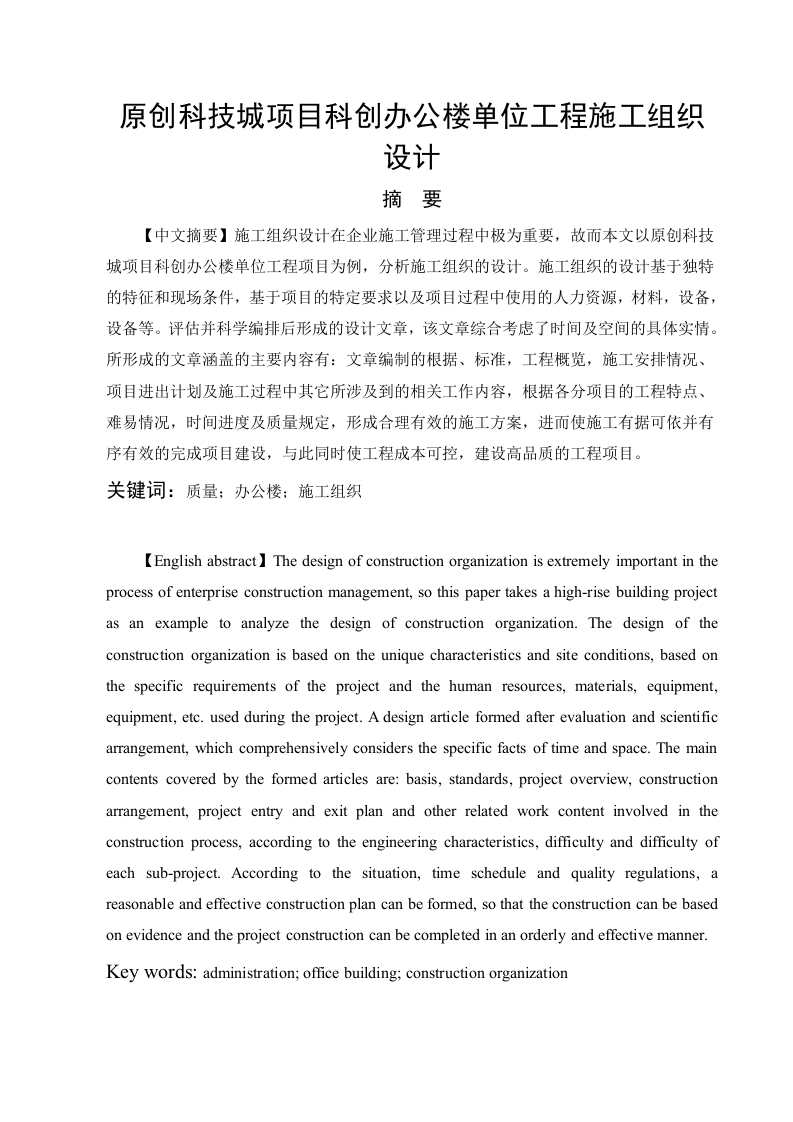 原创科技城项目科创办公楼单位工程施工组织设计

摘　要

【中文摘要】施工组织设计在企业施工管理过程中极为重要，故而本文以原创科技城项目科创办公楼单位工程项目为例，分析施工组织的设计。施工组织的设计基于独特的特征和现场条件，基于项目的特定要求以及项目过程中使用的人力资源，材料，设备，设备等。评估并科学编排后形成的设计文章，该文章综合考虑了时间及空间的具体实情。所形成的文章涵盖的主要内容有：文章编制的根据、标准，工程概览，施工安排情况、项目进出计划及施工过程中其它所涉及到的相关工作内容，根据各分项目的工程特点、难易情况，时间进度及质量规定，形成合理有效的施工方案，进而使施工有据可依并有序有效的完成项目建设，与此同时使工程成本可控，建设高品质的工程项目。

关键词：质量；办公楼；施工组织

【English abstract】The design of construction organization is extremely important in the process of enterprise construction management, so this paper takes a high-rise building project as an example to analyze the design of construction organization. The design of the construction organization is based on the unique characteristics and site conditions, based on the specific requirements of the project and the human resources, materials, equipment, equipment, etc. used during the project. A design article formed after evaluation and scientific arrangement, which comprehensively considers the specific facts of time and space. The main contents covered by the formed articles are: basis, standards, project overview, construction arrangement, project entry and exit plan and other related work content involved in the construction process, according to the engineering characteristics, difficulty and difficulty of each sub-project. According to the situation, time schedule and quality regulations, a reasonable and effective construction plan can be formed, so that the construction can be based on evidence and the project construction can be completed in an orderly and effective manner.

Key words: administration; office building; construction organization